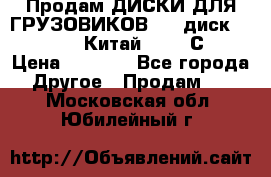 Продам ДИСКИ ДЛЯ ГРУЗОВИКОВ диск Китай С
Цена Все города Другое Продам
Московская обл Юбилейный г

http://Объявлений.сайт